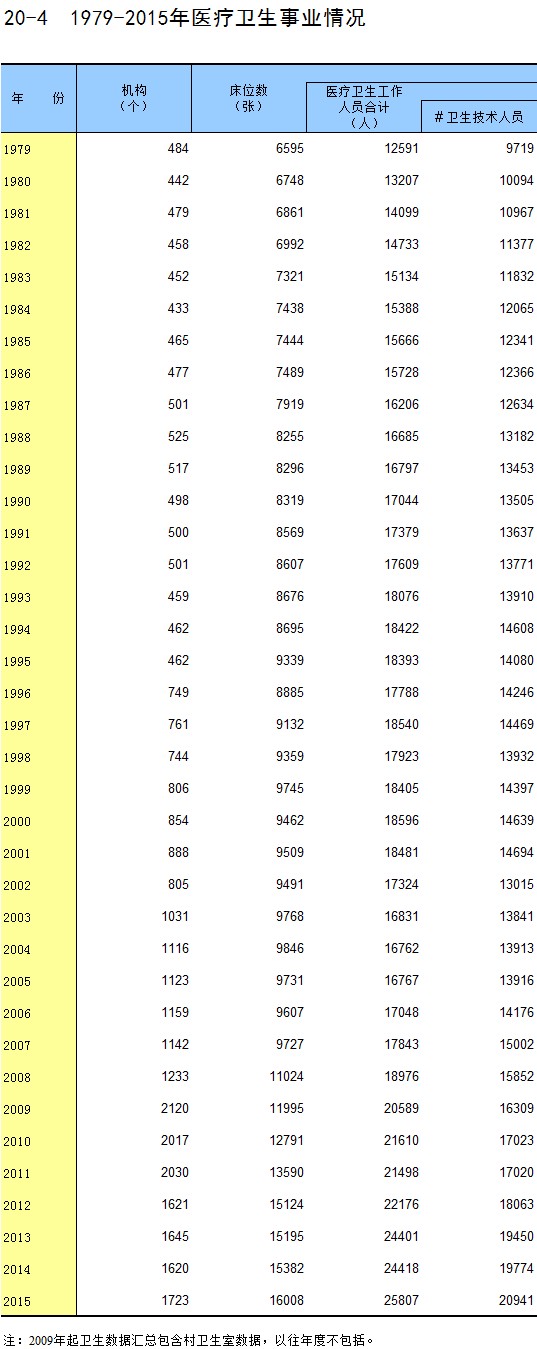 20-4 1979-2015年医疗卫生事业情况

| 年 份 | 机构（个） | 床位数（张） | 医疗卫生工作人员合计（人） | #卫生技术人员 |
|---|---|---|---|---|
| 1979 | 484 | 6595 | 12591 | 9719 |
| 1980 | 442 | 6748 | 13207 | 10094 |
| 1981 | 479 | 6861 | 14099 | 10967 |
| 1982 | 458 | 6992 | 14733 | 11377 |
| 1983 | 452 | 7321 | 15134 | 11832 |
| 1984 | 433 | 7438 | 15388 | 12065 |
| 1985 | 465 | 7444 | 15666 | 12341 |
| 1986 | 477 | 7489 | 15728 | 12366 |
| 1987 | 501 | 7919 | 16206 | 12634 |
| 1988 | 525 | 8255 | 16685 | 13182 |
| 1989 | 517 | 8296 | 16797 | 13453 |
| 1990 | 498 | 8319 | 17044 | 13505 |
| 1991 | 500 | 8569 | 17379 | 13637 |
| 1992 | 501 | 8607 | 17609 | 13771 |
| 1993 | 459 | 8676 | 18076 | 13910 |
| 1994 | 462 | 8695 | 18422 | 14608 |
| 1995 | 462 | 9339 | 18393 | 14080 |
| 1996 | 749 | 8885 | 17788 | 14246 |
| 1997 | 761 | 9132 | 18540 | 14469 |
| 1998 | 744 | 9359 | 17923 | 13932 |
| 1999 | 806 | 9745 | 18405 | 14397 |
| 2000 | 854 | 9462 | 18596 | 14639 |
| 2001 | 888 | 9509 | 18481 | 14694 |
| 2002 | 805 | 9491 | 17324 | 13015 |
| 2003 | 1031 | 9768 | 16831 | 13841 |
| 2004 | 1116 | 9846 | 16762 | 13913 |
| 2005 | 1123 | 9731 | 16767 | 13916 |
| 2006 | 1159 | 9607 | 17048 | 14176 |
| 2007 | 1142 | 9727 | 17843 | 15002 |
| 2008 | 1233 | 11024 | 18976 | 15852 |
| 2009 | 2120 | 11995 | 20589 | 16309 |
| 2010 | 2017 | 12791 | 21610 | 17023 |
| 2011 | 2030 | 13590 | 21498 | 17020 |
| 2012 | 1621 | 15124 | 22176 | 18063 |
| 2013 | 1645 | 15195 | 24401 | 19450 |
| 2014 | 1620 | 15382 | 24418 | 19774 |
| 2015 | 1723 | 16008 | 25807 | 20941 |

注：2009年起卫生数据汇总包含村卫生室数据，以往年度不包括。